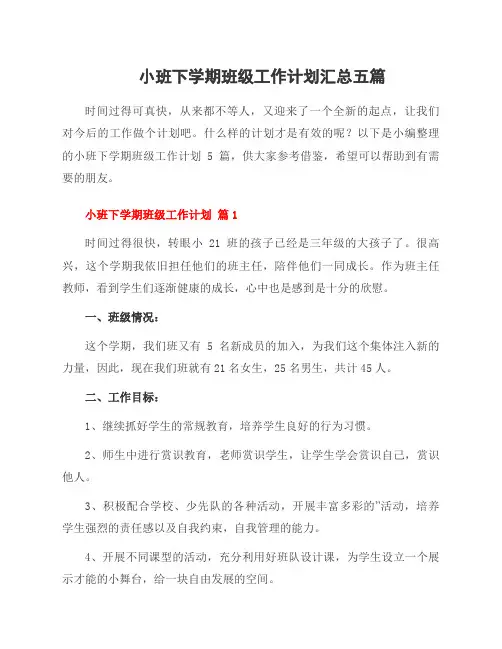 小班下学期班级工作计划汇总五篇

时间过得可真快，从来都不等人，又迎来了一个全新的起点，让我们对今后的工作做个计划吧。什么样的计划才是有效的呢？以下是小编整理的小班下学期班级工作计划 5 篇，供大家参考借鉴，希望可以帮助到有需要的朋友。

小班下学期班级工作计划 篇1

时间过得很快，转眼小 21 班的孩子已经是三年级的大孩子了。很高兴，这个学期我依旧担任他们的班主任，陪伴他们一同成长。作为班主任教师，看到学生们逐渐健康的成长，心中也是感到是十分的欣慰。

一、班级情况：

这个学期，我们班又有 5 名新成员的加入，为我们这个集体注入新的力量，因此，现在我们班就有21名女生，25名男生，共计45人。

二、工作目标：

1、继续抓好学生的常规教育，培养学生良好的行为习惯。

2、师生中进行赏识教育，老师赏识学生，让学生学会赏识自己，赏识他人。

3、积极配合学校、少先队的各种活动，开展丰富多彩的"活动，培养学生强烈的责任感以及自我约束，自我管理的能力。

4、开展不同课型的活动，充分利用好班队设计课，为学生设立一个展示才能的小舞台，给一块自由发展的空间。